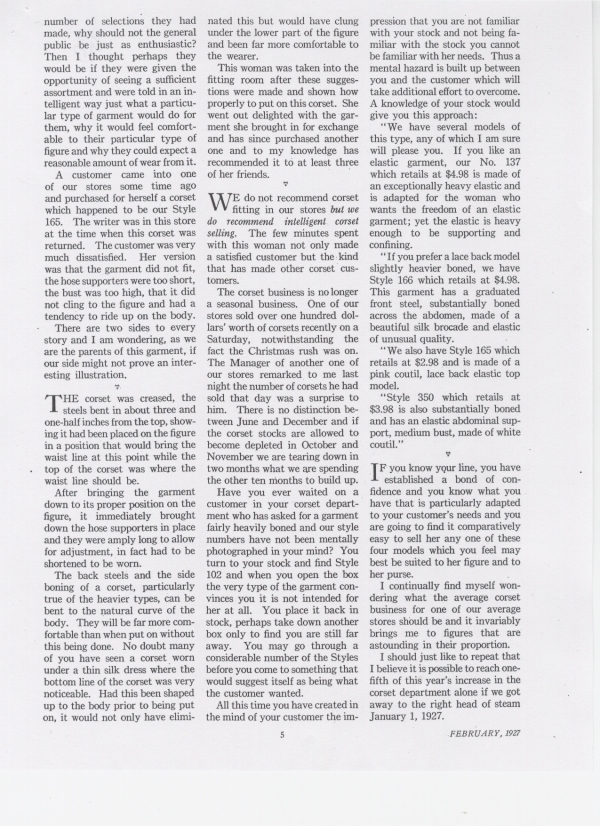 number of selections they had made, why should not the general public be just as enthusiastic? Then I thought perhaps they would be if they were given the opportunity of seeing a sufficient assortment and were told in an intelligent way just what a particular type of garment would do for them, why it would feel comfortable to their particular type of figure and why they could expect a reasonable amount of wear from it.

A customer came into one of our stores some time ago and purchased for herself a corset which happened to be our Style 165. The writer was in this store at the time when this corset was returned. The customer was very much dissatisfied. Her version was that the garment did not fit, the hose supporters were too short, the bust was too high, that it did not cling to the figure and had a tendency to ride up on the body.

There are two sides to every story and I am wondering, as we are the parents of this garment, if our side might not prove an interesting illustration.

THE corset was creased, the steels bent in about three and one-half inches from the top, showing it had been placed on the figure in a position that would bring the waist line at this point while the top of the corset was where the waist line should be.

After bringing the garment down to its proper position on the figure, it immediately brought down the hose supporters in place and they were amply long to allow for adjustment, in fact had to be shortened to be worn.

The back steels and the side boning of a corset, particularly true of the heavier types, can be bent to the natural curve of the body. They will be far more comfortable than when put on without this being done. No doubt many of you have seen a corset worn under a thin silk dress where the bottom line of the corset was very noticeable. Had this been shaped up to the body prior to being put on, it would not only have eliminated this but would have clung under the lower part of the figure and been far more comfortable to the wearer.

This woman was taken into the fitting room after these suggestions were made and shown how properly to put on this corset. She went out delighted with the garment she brought in for exchange and has since purchased another one and to my knowledge has recommended it to at least three of her friends.

WE do not recommend corset fitting in our stores but we do recommend intelligent corset selling. The few minutes spent with this woman not only made a satisfied customer but the kind that has made other corset customers.

The corset business is no longer a seasonal business. One of our stores sold over one hundred dollars' worth of corsets recently on a Saturday, notwithstanding the fact the Christmas rush was on. The Manager of another one of our stores remarked to me last night the number of corsets he had sold that day was a surprise to him. There is no distinction between June and December and if the corset stocks are allowed to become depleted in October and November we are tearing down in two months what we are spending the other ten months to build up.

Have you ever waited on a customer in your corset department who has asked for a garment fairly heavily boned and our style numbers have not been mentally photographed in your mind? You turn to your stock and find Style 102 and when you open the box the very type of the garment convinces you it is not intended for her at all. You place it back in stock, perhaps take down another box only to find you are still far away. You may go through a considerable number of the Styles before you come to something that would suggest itself as being what the customer wanted.

All this time you have created in the mind of your customer the impression that you are not familiar with your stock and not being familiar with the stock you cannot be familiar with her needs. Thus a mental hazard is built up between you and the customer which will take additional effort to overcome. A knowledge of your stock would give you this approach:

"We have several models of this type, any of which I am sure will please you. If you like an elastic garment, our No. 137 which retails at $4.98 is made of an exceptionally heavy elastic and is adapted for the woman who wants the freedom of an elastic garment; yet the elastic is heavy enough to be supporting and confining.

"If you prefer a lace back model slightly heavier boned, we have Style 166 which retails at $4.98. This garment has a graduated front steel, substantially boned across the abdomen, made of a beautiful silk brocade and elastic of unusual quality.

"We also have Style 165 which retails at $2.98 and is made of a pink coutil, lace back elastic top model.

"Style 350 which retails at $3.98 is also substantially boned and has an elastic abdominal support, medium bust, made of white coutil."

IF you know your line, you have established a bond of confidence and you know what you have that is particularly adapted to your customer's needs and you are going to find it comparatively easy to sell her any one of these four models which you feel may best be suited to her figure and to her purse.

I continually find myself wondering what the average corset business for one of our average stores should be and it invariably brings me to figures that are astounding in their proportion.

I should just like to repeat that I believe it is possible to reach one-fifth of this year's increase in the corset department alone if we got away to the right head of steam January 1, 1927.

5

FEBRUARY, 1927